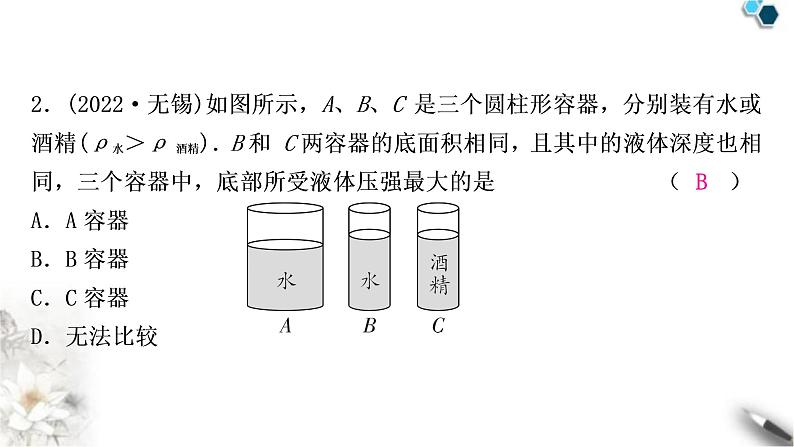 2.(2022·无锡)如图所示，A、B、C是三个圆柱形容器，分别装有水或酒精($\rho_{水}>\rho_{酒精}$).B和C两容器的底面积相同，且其中的液体深度也相同，三个容器中，底部所受液体压强最大的是 （ B ）

A.A容器

B.B容器

C.C容器

D.无法比较

水

水

酒精

A

B

C